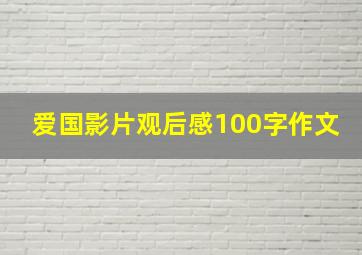 爱国影片观后感100字作文